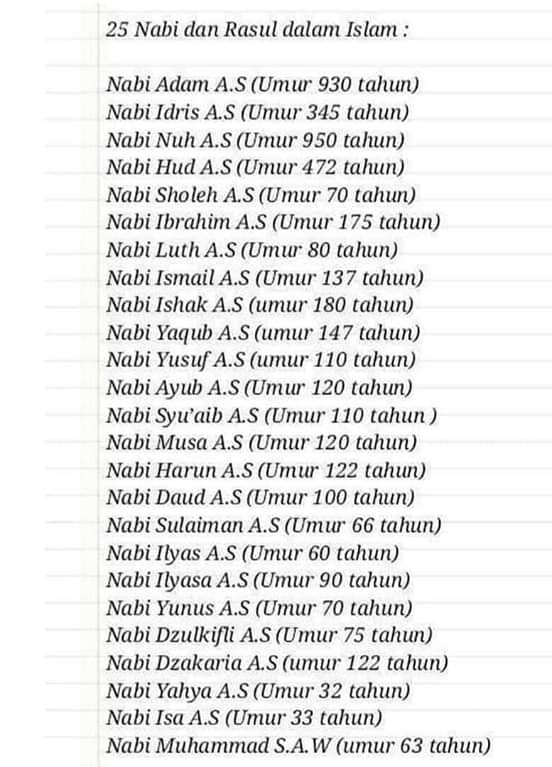 25 Nabi dan Rasul dalam Islam :

Nabi Adam A.S (Umur 930 tahun)
Nabi Idris A.S (Umur 345 tahun)
Nabi Nuh A.S (Umur 950 tahun)
Nabi Hud A.S (Umur 472 tahun)
Nabi Sholeh A.S (Umur 70 tahun)
Nabi Ibrahim A.S (Umur 175 tahun)
Nabi Luth A.S (Umur 80 tahun)
Nabi Ismail A.S (Umur 137 tahun)
Nabi Ishak A.S (umur 180 tahun)
Nabi Yaqub A.S (umur 147 tahun)
Nabi Yusuf A.S (umur 110 tahun)
Nabi Ayub A.S (Umur 120 tahun)
Nabi Syu'aib A.S (Umur 110 tahun )
Nabi Musa A.S (Umur 120 tahun)
Nabi Harun A.S (Umur 122 tahun)
Nabi Daud A.S (Umur 100 tahun)
Nabi Sulaiman A.S (Umur 66 tahun)
Nabi Ilyas A.S (Umur 60 tahun)
Nabi Ilyasa A.S (Umur 90 tahun)
Nabi Yunus A.S (Umur 70 tahun)
Nabi Dzulkifli A.S (Umur 75 tahun)
Nabi Dzakaria A.S (umur 122 tahun)
Nabi Yahya A.S (Umur 32 tahun)
Nabi Isa A.S (Umur 33 tahun)
Nabi Muhammad S.A.W (umur 63 tahun)